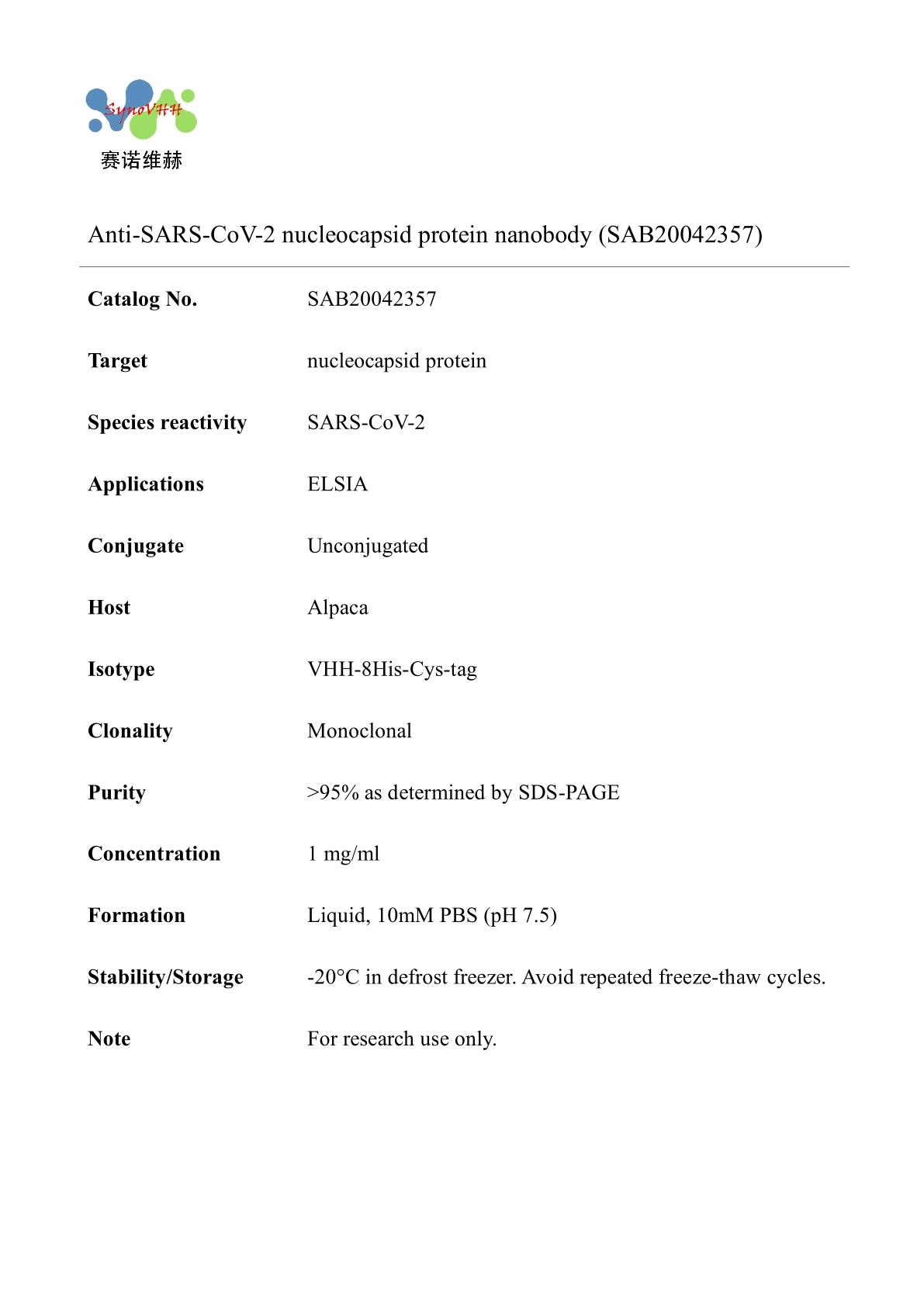 SynoVHH
赛诺维赫

Anti-SARS-CoV-2 nucleocapsid protein nanobody (SAB20042357)

| | |
|---|---|
| **Catalog No.** | SAB20042357 |
| **Target** | nucleocapsid protein |
| **Species reactivity** | SARS-CoV-2 |
| **Applications** | ELSIA |
| **Conjugate** | Unconjugated |
| **Host** | Alpaca |
| **Isotype** | VHH-8His-Cys-tag |
| **Clonality** | Monoclonal |
| **Purity** | >95% as determined by SDS-PAGE |
| **Concentration** | 1 mg/ml |
| **Formation** | Liquid, 10mM PBS (pH 7.5) |
| **Stability/Storage** | -20°C in defrost freezer. Avoid repeated freeze-thaw cycles. |
| **Note** | For research use only. |